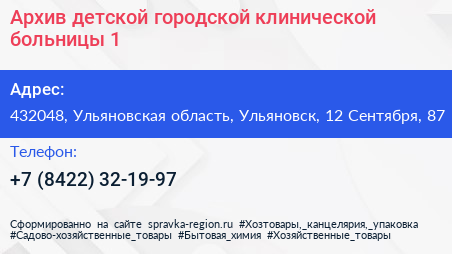 Архив детской городской клинической больницы 1

Адрес:

432048, Ульяновская область, Ульяновск, 12 Сентября, 87

Телефон:

+7 (8422) 32-19-97

Сформированно на сайте spravka-region.ru #Хозтовары,_канцелярия,_упаковка #Садово-хозяйственные_товары #Бытовая_химия #Хозяйственные_товары